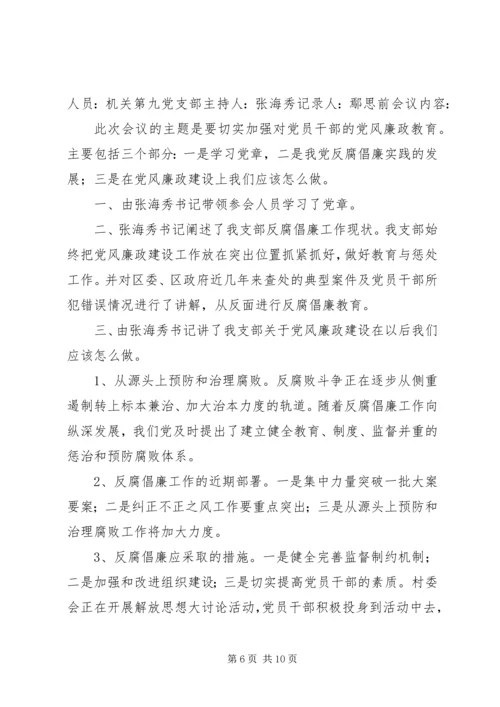 人员：机关第九党支部主持人：张海秀记录人：鄢思前会议内容：

此次会议的主题是要切实加强对党员干部的党风廉政教育。主要包括三个部分：一是学习党章，二是我党反腐倡廉实践的发展；三是在党风廉政建设上我们应该怎么做。

一、由张海秀书记带领参会人员学习了党章。

二、张海秀书记阐述了我支部反腐倡廉工作现状。我支部始终把党风廉政建设工作放在突出位置抓紧抓好，做好教育与惩处工作。并对区委、区政府近几年来查处的典型案件及党员干部所犯错误情况进行了讲解，从反面进行反腐倡廉教育。

三、由张海秀书记讲了我支部关于党风廉政建设在以后我们应该怎么做。

1、从源头上预防和治理腐败。反腐败斗争正在逐步从侧重遏制转上标本兼治、加大治本力度的轨道。随着反腐倡廉工作向纵深发展，我们党及时提出了建立健全教育、制度、监督并重的惩治和预防腐败体系。

2、反腐倡廉工作的近期部署。一是集中力量突破一批大案要案；二是纠正不正之风工作要重点突出；三是从源头上预防和治理腐败工作将加大力度。

3、反腐倡廉应采取的措施。一是健全完善监督制约机制；二是加强和改进组织建设；三是切实提高党员干部的素质。村委会正在开展解放思想大讨论活动，党员干部积极投身到活动中去，

第 6 页 共 10 页